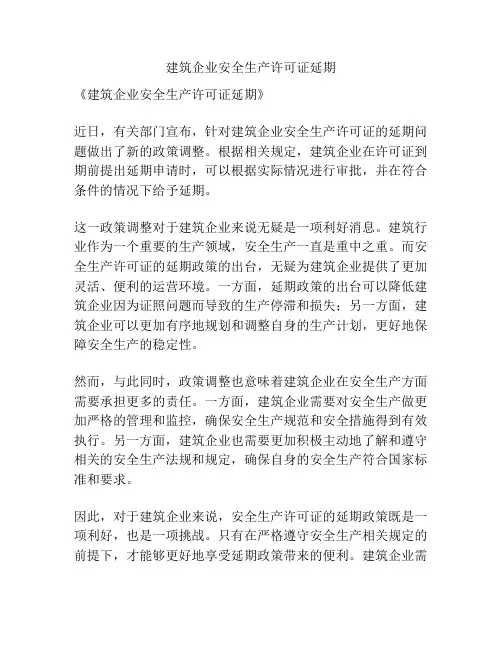 建筑企业安全生产许可证延期

《建筑企业安全生产许可证延期》

近日，有关部门宣布，针对建筑企业安全生产许可证的延期问题做出了新的政策调整。根据相关规定，建筑企业在许可证到期前提出延期申请时，可以根据实际情况进行审批，并在符合条件的情况下给予延期。

这一政策调整对于建筑企业来说无疑是一项利好消息。建筑行业作为一个重要的生产领域，安全生产一直是重中之重。而安全生产许可证的延期政策的出台，无疑为建筑企业提供了更加灵活、便利的运营环境。一方面，延期政策的出台可以降低建筑企业因为证照问题而导致的生产停滞和损失；另一方面，建筑企业可以更加有序地规划和调整自身的生产计划，更好地保障安全生产的稳定性。

然而，与此同时，政策调整也意味着建筑企业在安全生产方面需要承担更多的责任。一方面，建筑企业需要对安全生产做更加严格的管理和监控，确保安全生产规范和安全措施得到有效执行。另一方面，建筑企业也需要更加积极主动地了解和遵守相关的安全生产法规和规定，确保自身的安全生产符合国家标准和要求。

因此，对于建筑企业来说，安全生产许可证的延期政策既是一项利好，也是一项挑战。只有在严格遵守安全生产相关规定的前提下，才能够更好地享受延期政策带来的便利。建筑企业需